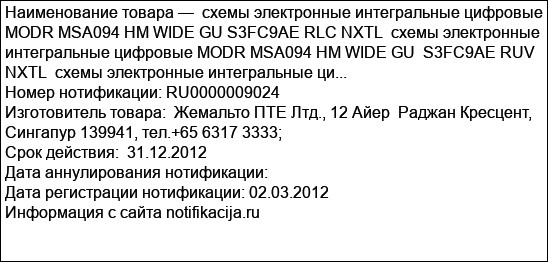 Наименование товара — схемы электронные интегральные цифровые MODR MSA094 HM WIDE GU S3FC9AE RLC NXTL схемы электронные интегральные цифровые MODR MSA094 HM WIDE GU S3FC9AE RUV NXTL схемы электронные интегральные ци...
Номер нотификации: RU0000009024
Изготовитель товара: Жемальто ПТЕ Лтд., 12 Айер Раджан Кресцент, Сингапур 139941, тел.+65 6317 3333;
Срок действия: 31.12.2012
Дата аннулирования нотификации:
Дата регистрации нотификации: 02.03.2012
Информация с сайта notifikacija.ru